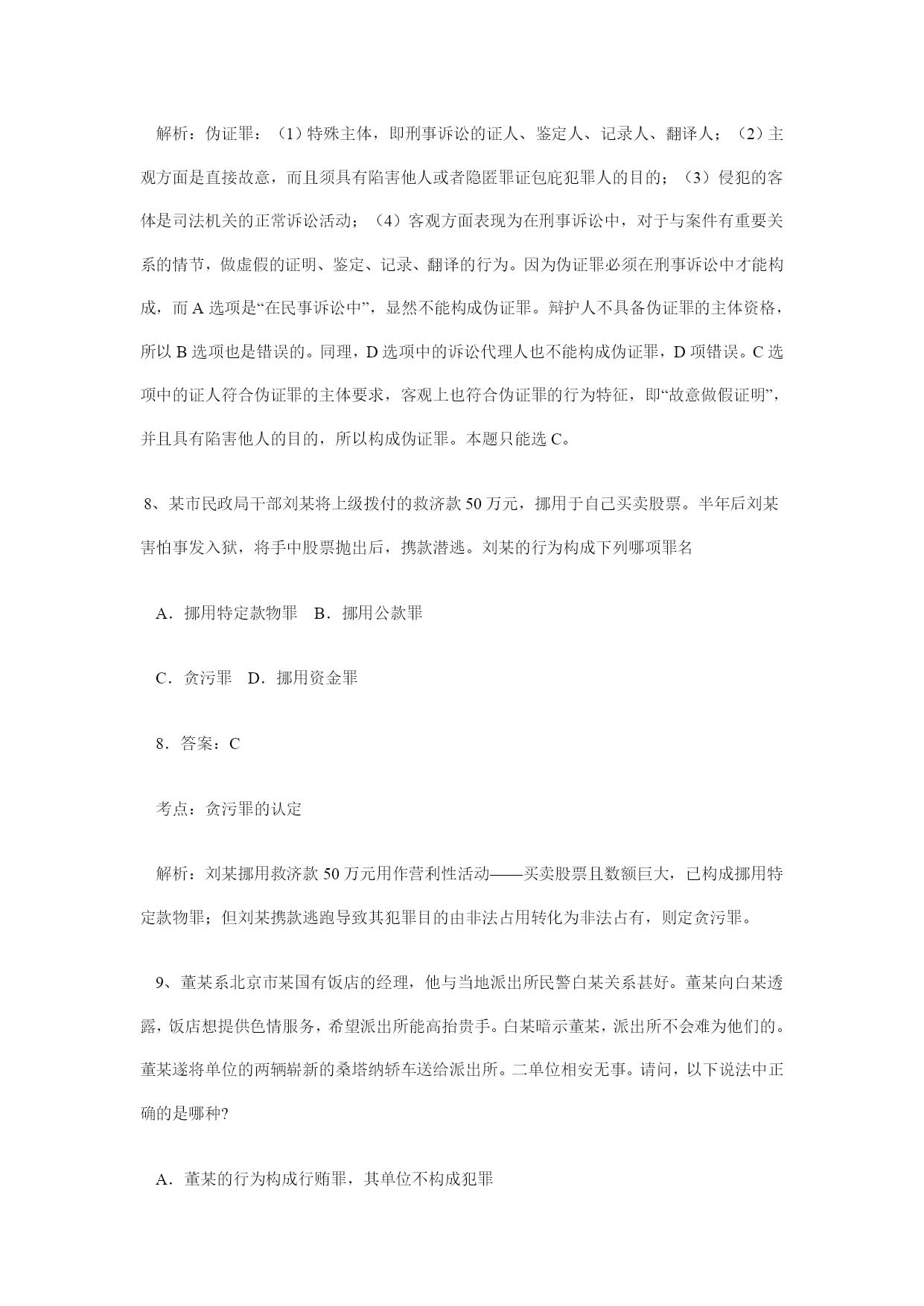 解析：伪证罪：（1）特殊主体，即刑事诉讼的证人、鉴定人、记录人、翻译人；（2）主观方面是直接故意，而且须具有陷害他人或者隐匿罪证包庇犯罪人的目的；（3）侵犯的客体是司法机关的正常诉讼活动；（4）客观方面表现为在刑事诉讼中，对于与案件有重要关系的情节，做虚假的证明、鉴定、记录、翻译的行为。因为伪证罪必须在刑事诉讼中才能构成，而 A 选项是“在民事诉讼中”，显然不能构成伪证罪。辩护人不具备伪证罪的主体资格，所以 B 选项也是错误的。同理，D 选项中的诉讼代理人也不能构成伪证罪，D 项错误。C 选项中的证人符合伪证罪的主体要求，客观上也符合伪证罪的行为特征，即“故意做假证明”，并且具有陷害他人的目的，所以构成伪证罪。本题只能选 C。

8、某市民政局干部刘某将上级拨付的救济款 50 万元，挪用于自己买卖股票。半年后刘某害怕事发入狱，将手中股票抛出后，携款潜逃。刘某的行为构成下列哪项罪名

A．挪用特定款物罪　B．挪用公款罪

C．贪污罪　D．挪用资金罪

8．答案：C

考点：贪污罪的认定

解析：刘某挪用救济款 50 万元用作营利性活动——买卖股票且数额巨大，已构成挪用特定款物罪；但刘某携款逃跑导致其犯罪目的由非法占用转化为非法占有，则定贪污罪。

9、董某系北京市某国有饭店的经理，他与当地派出所民警白某关系甚好。董某向白某透露，饭店想提供色情服务，希望派出所能高抬贵手。白某暗示董某，派出所不会难为他们的。董某遂将单位的两辆崭新的桑塔纳轿车送给派出所。二单位相安无事。请问，以下说法中正确的是哪种?

A．董某的行为构成行贿罪，其单位不构成犯罪